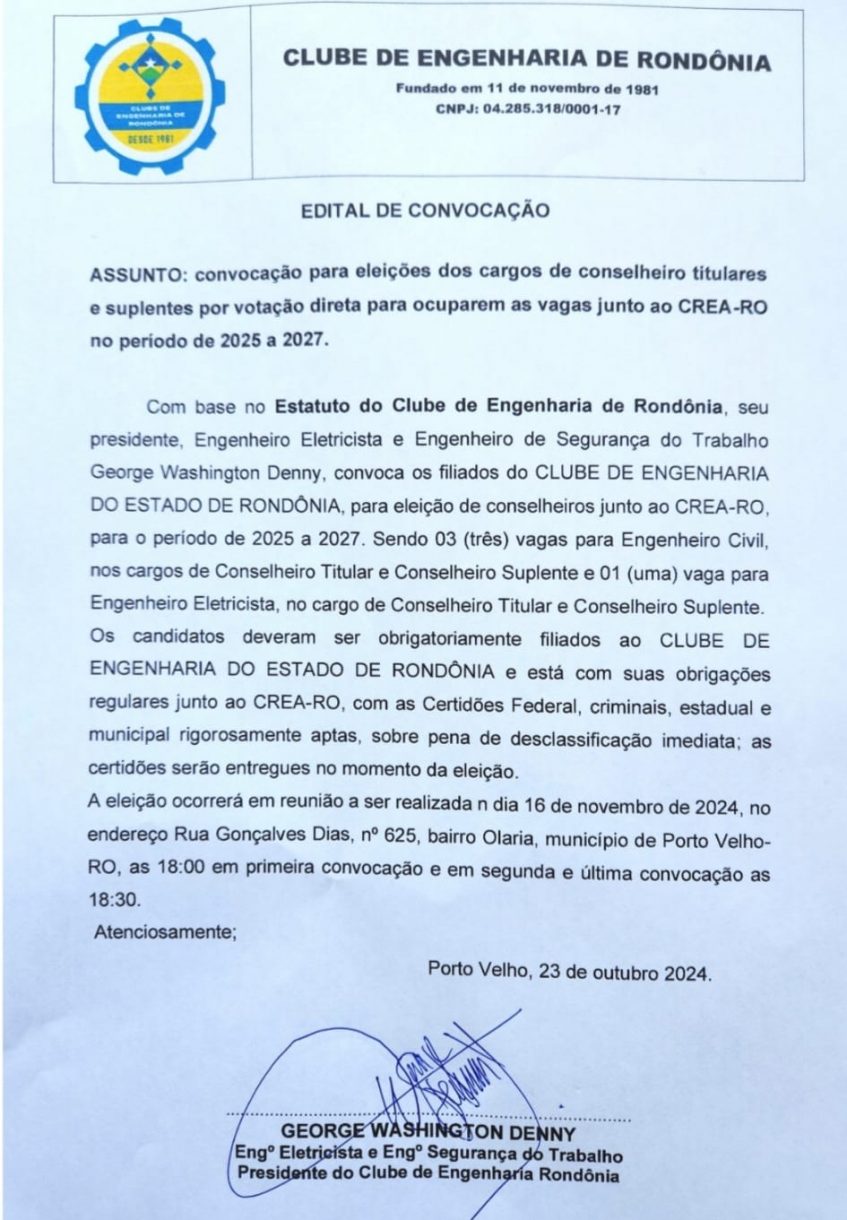 CLUBE DE ENGENHARIA DE RONDÔNIA
DESDE 1981

CLUBE DE ENGENHARIA DE RONDÔNIA
Fundado em 11 de novembro de 1981
CNPJ: 04.285.318/0001-17

EDITAL DE CONVOCAÇÃO

ASSUNTO: convocação para eleições dos cargos de conselheiro titulares e suplentes por votação direta para ocuparem as vagas junto ao CREA-RO no período de 2025 a 2027.

Com base no Estatuto do Clube de Engenharia de Rondônia, seu presidente, Engenheiro Eletricista e Engenheiro de Segurança do Trabalho George Washington Denny, convoca os filiados do CLUBE DE ENGENHARIA DO ESTADO DE RONDÔNIA, para eleição de conselheiros junto ao CREA-RO, para o período de 2025 a 2027. Sendo 03 (três) vagas para Engenheiro Civil, nos cargos de Conselheiro Titular e Conselheiro Suplente e 01 (uma) vaga para Engenheiro Eletricista, no cargo de Conselheiro Titular e Conselheiro Suplente. Os candidatos deveram ser obrigatoriamente filiados ao CLUBE DE ENGENHARIA DO ESTADO DE RONDÔNIA e está com suas obrigações regulares junto ao CREA-RO, com as Certidões Federal, criminais, estadual e municipal rigorosamente aptas, sobre pena de desclassificação imediata; as certidões serão entregues no momento da eleição.
A eleição ocorrerá em reunião a ser realizada n dia 16 de novembro de 2024, no endereço Rua Gonçalves Dias, nº 625, bairro Olaria, município de Porto Velho-RO, as 18:00 em primeira convocação e em segunda e última convocação as 18:30.
Atenciosamente;

Porto Velho, 23 de outubro 2024.

GEORGE WASHINGTON DENNY
Engº Eletricista e Engº Segurança do Trabalho
Presidente do Clube de Engenharia Rondônia